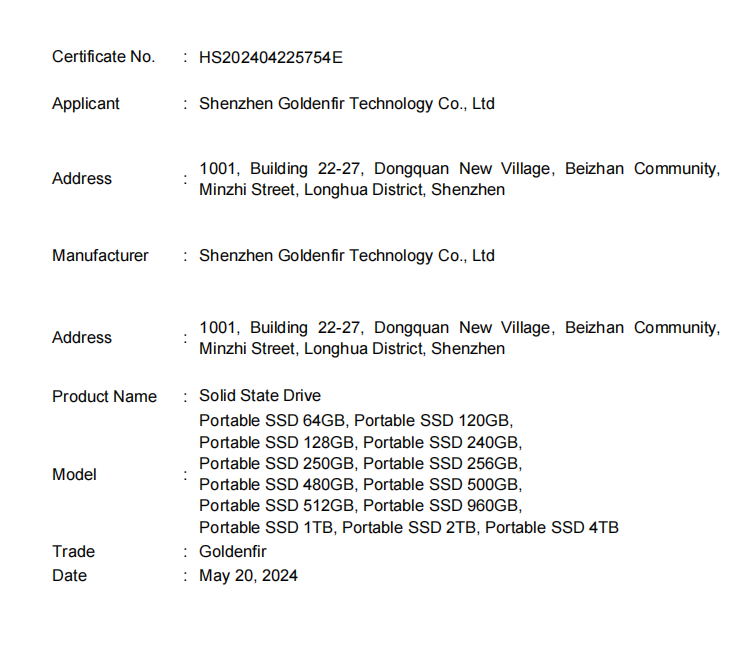 Certificate No. : HS202404225754E

Applicant : Shenzhen Goldenfir Technology Co., Ltd

Address : 1001, Building 22-27, Dongquan New Village, Beizhan Community, Minzhi Street, Longhua District, Shenzhen

Manufacturer : Shenzhen Goldenfir Technology Co., Ltd

Address : 1001, Building 22-27, Dongquan New Village, Beizhan Community, Minzhi Street, Longhua District, Shenzhen

Product Name : Solid State Drive

Model : Portable SSD 64GB, Portable SSD 120GB, Portable SSD 128GB, Portable SSD 240GB, Portable SSD 250GB, Portable SSD 256GB, Portable SSD 480GB, Portable SSD 500GB, Portable SSD 512GB, Portable SSD 960GB, Portable SSD 1TB, Portable SSD 2TB, Portable SSD 4TB

Trade : Goldenfir

Date : May 20, 2024